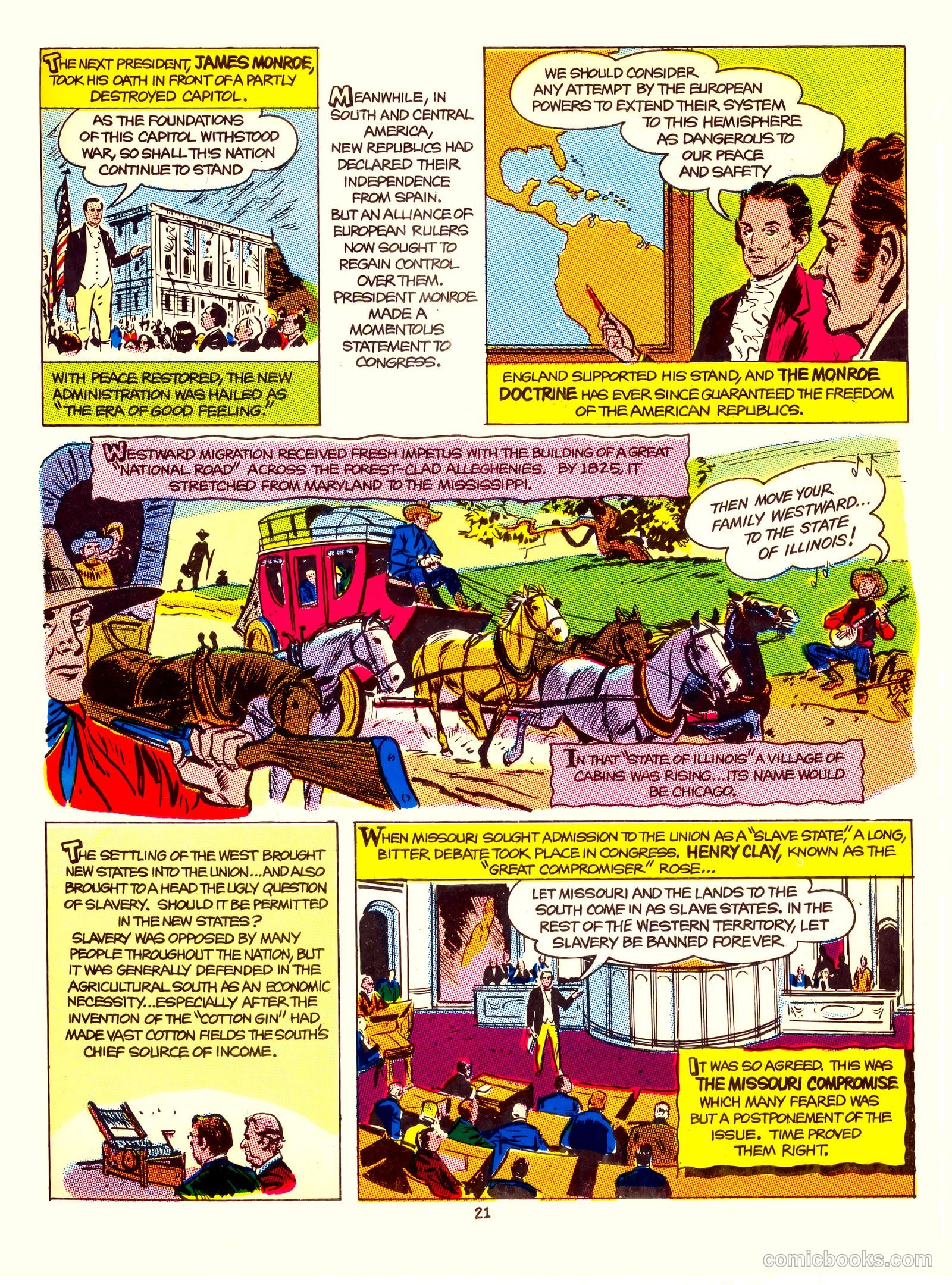 THE NEXT PRESIDENT, JAMES MONROE, TOOK HIS OATH IN FRONT OF A PARTLY DESTROYED CAPITOL.

AS THE FOUNDATIONS OF THIS CAPITOL WITHSTOOD WAR, SO SHALL THIS NATION CONTINUE TO STAND

WITH PEACE RESTORED, THE NEW ADMINISTRATION WAS HAILED AS "THE ERA OF GOOD FEELING."

MEANWHILE, IN SOUTH AND CENTRAL AMERICA, NEW REPUBLICS HAD DECLARED THEIR INDEPENDENCE FROM SPAIN. BUT AN ALLIANCE OF EUROPEAN RULERS NOW SOUGHT TO REGAIN CONTROL OVER THEM. PRESIDENT MONROE MADE A MOMENTOUS STATEMENT TO CONGRESS.

WE SHOULD CONSIDER ANY ATTEMPT BY THE EUROPEAN POWERS TO EXTEND THEIR SYSTEM TO THIS HEMISPHERE AS DANGEROUS TO OUR PEACE AND SAFETY

ENGLAND SUPPORTED HIS STAND, AND THE MONROE DOCTRINE HAS EVER SINCE GUARANTEED THE FREEDOM OF THE AMERICAN REPUBLICS.

WESTWARD MIGRATION RECEIVED FRESH IMPETUS WITH THE BUILDING OF A GREAT "NATIONAL ROAD" ACROSS THE FOREST-CLAD ALLEGHENIES. BY 1825, IT STRETCHED FROM MARYLAND TO THE MISSISSIPPI.

THEN MOVE YOUR FAMILY WESTWARD... TO THE STATE OF ILLINOIS!

IN THAT "STATE OF ILLINOIS" A VILLAGE OF CABINS WAS RISING...ITS NAME WOULD BE CHICAGO.

THE SETTLING OF THE WEST BROUGHT NEW STATES INTO THE UNION...AND ALSO BROUGHT TO A HEAD THE UGLY QUESTION OF SLAVERY. SHOULD IT BE PERMITTED IN THE NEW STATES? SLAVERY WAS OPPOSED BY MANY PEOPLE THROUGHOUT THE NATION, BUT IT WAS GENERALLY DEFENDED IN THE AGRICULTURAL SOUTH AS AN ECONOMIC NECESSITY...ESPECIALLY AFTER THE INVENTION OF THE "COTTON GIN" HAD MADE VAST COTTON FIELDS THE SOUTH'S CHIEF SOURCE OF INCOME.

WHEN MISSOURI SOUGHT ADMISSION TO THE UNION AS A "SLAVE STATE," A LONG, BITTER DEBATE TOOK PLACE IN CONGRESS. HENRY CLAY, KNOWN AS THE "GREAT COMPROMISER" ROSE...

LET MISSOURI AND THE LANDS TO THE SOUTH COME IN AS SLAVE STATES. IN THE REST OF THE WESTERN TERRITORY, LET SLAVERY BE BANNED FOREVER

IT WAS SO AGREED. THIS WAS THE MISSOURI COMPROMISE WHICH MANY FEARED WAS BUT A POSTPONEMENT OF THE ISSUE. TIME PROVED THEM RIGHT.

21

comicbooks.com